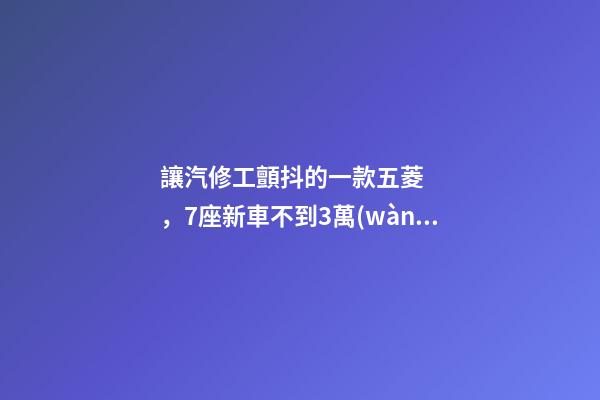 讓汽修工顫抖的一款五菱，7座新車不到3萬(wàn...